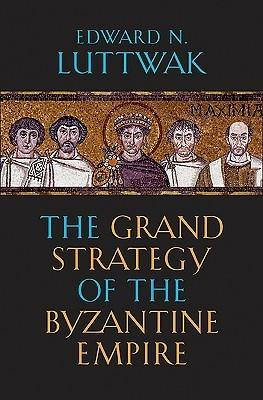 EDWARD N.
LUTTWAK

MAXIMIA

THE GRAND
STRATEGY
OF THE
BYZANTINE
EMPIRE